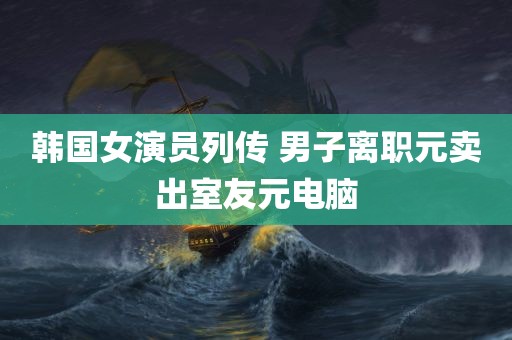 韩国女演员列传 男子离职元卖出室友元电脑